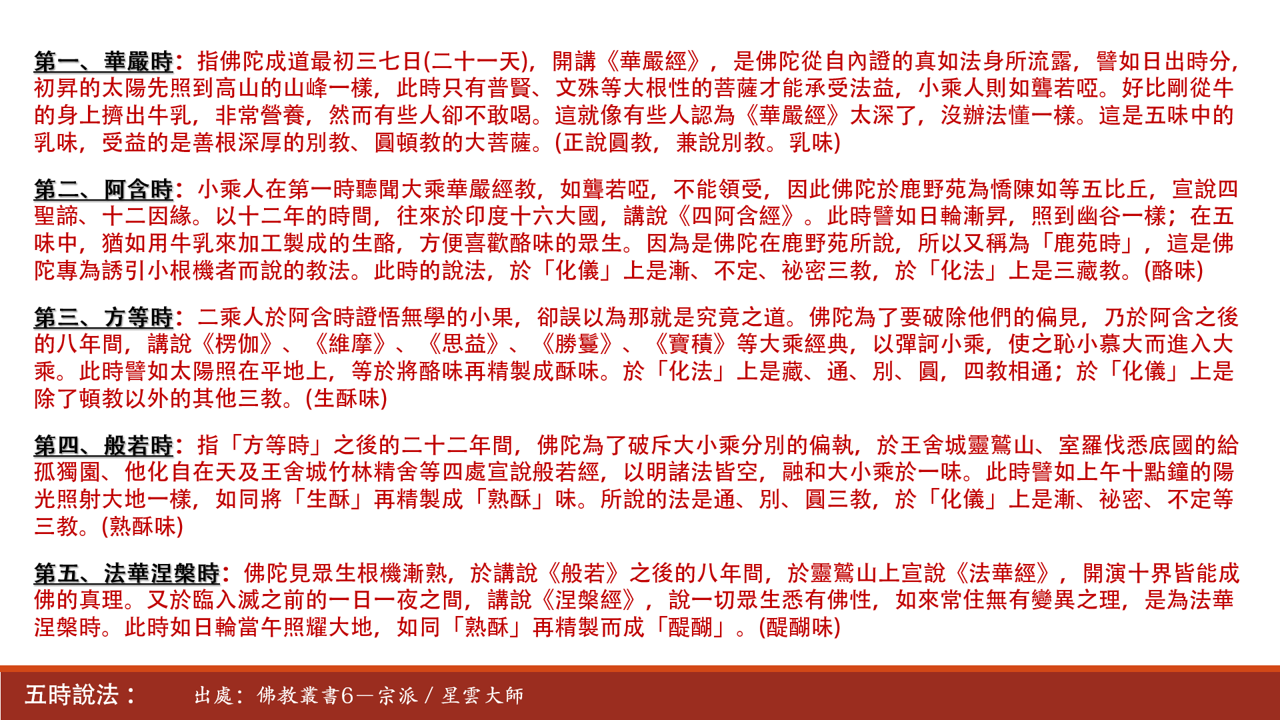 第一、華嚴時：指佛陀成道最初三七日(二十一天)，開講《華嚴經》，是佛陀從自內證的真如法身所流露，譬如日出時分，初昇的太陽先照到高山的山峰一樣，此時只有普賢、文殊等大根性的菩薩才能承受法益，小乘人則如聾若啞。好比剛從牛的身上擠出牛乳，非常營養，然而有些人卻不敢喝。這就像有些人認為《華嚴經》太深了，沒辦法懂一樣。這是五味中的乳味，受益的是善根深厚的別教、圓頓教的大菩薩。(正說圓教，兼說別教。乳味)

第二、阿含時：小乘人在第一時聽聞大乘華嚴經教，如聾若啞，不能領受，因此佛陀於鹿野苑為憍陳如等五比丘，宣說四聖諦、十二因緣。以十二年的時間，往來於印度十六大國，講說《四阿含經》。此時譬如日輪漸昇，照到幽谷一樣；在五味中，猶如用牛乳來加工製成的生酪，方便喜歡酪味的眾生。因為是佛陀在鹿野苑所說，所以又稱為「鹿苑時」，這是佛陀專為誘引小根機者而說的教法。此時的說法，於「化儀」上是漸、不定、祕密三教，於「化法」上是三藏教。(酪味)

第三、方等時：二乘人於阿含時證悟無學的小果，卻誤以為那就是究竟之道。佛陀為了要破除他們的偏見，乃於阿含之後的八年間，講說《楞伽》、《維摩》、《思益》、《勝鬘》、《寶積》等大乘經典，以彈訶小乘，使之恥小慕大而進入大乘。此時譬如太陽照在平地上，等於將酪味再精製成酥味。於「化法」上是藏、通、別、圓，四教相通；於「化儀」上是除了頓教以外的其他三教。(生酥味)

第四、般若時：指「方等時」之後的二十二年間，佛陀為了破斥大小乘分別的偏執，於王舍城靈鷲山、室羅伐悉底國的給孤獨園、他化自在天及王舍城竹林精舍等四處宣說般若經，以明諸法皆空，融和大小乘於一味。此時譬如上午十點鐘的陽光照射大地一樣，如同將「生酥」再精製成「熟酥」味。所說的法是通、別、圓三教，於「化儀」上是漸、祕密、不定等三教。(熟酥味)

第五、法華涅槃時：佛陀見眾生根機漸熟，於講說《般若》之後的八年間，於靈鷲山上宣說《法華經》，開演十界皆能成佛的真理。又於臨入滅之前的一日一夜之間，講說《涅槃經》，說一切眾生悉有佛性，如來常住無有變異之理，是為法華涅槃時。此時如日輪當午照耀大地，如同「熟酥」再精製而成「醍醐」。(醍醐味)

五時說法： 出處：佛教叢書6—宗派 / 星雲大師